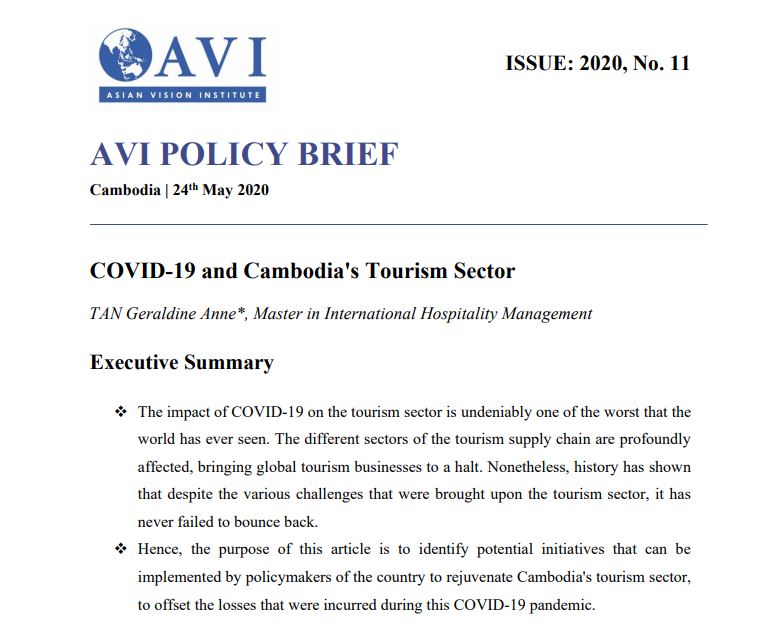 AVI
ASIAN VISION INSTITUTE

ISSUE: 2020, No. 11

AVI POLICY BRIEF

Cambodia | 24$^{th}$ May 2020

COVID-19 and Cambodia's Tourism Sector

TAN Geraldine Anne*, Master in International Hospitality Management

Executive Summary

❖ The impact of COVID-19 on the tourism sector is undeniably one of the worst that the world has ever seen. The different sectors of the tourism supply chain are profoundly affected, bringing global tourism businesses to a halt. Nonetheless, history has shown that despite the various challenges that were brought upon the tourism sector, it has never failed to bounce back.

❖ Hence, the purpose of this article is to identify potential initiatives that can be implemented by policymakers of the country to rejuvenate Cambodia's tourism sector, to offset the losses that were incurred during this COVID-19 pandemic.